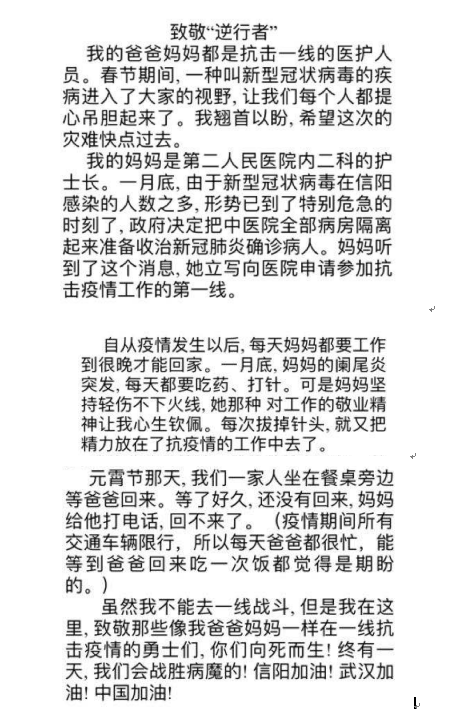 致敬“逆行者”

我的爸爸妈妈都是抗击一线的医护人员。春节期间，一种叫新型冠状病毒的疾病进入了大家的视野，让我们每个人都提心吊胆起来了。我翘首以盼，希望这次的灾难快点过去。

我的妈妈是第二人民医院内二科的护士长。一月底，由于新型冠状病毒在信阳感染的人数之多，形势已到了特别危急的时刻了，政府决定把中医院全部病房隔离起来准备收治新冠肺炎确诊病人。妈妈听到了这个消息，她立写向医院申请参加抗击疫情工作的第一线。

自从疫情发生以后，每天妈妈都要工作到很晚才能回家。一月底，妈妈的阑尾炎突发，每天都要吃药、打针。可是妈妈坚持轻伤不下火线，她那种 对工作的敬业精神让我心生钦佩。每次拔掉针头，就又把精力放在了抗疫情的工作中去了。

元宵节那天，我们一家人坐在餐桌旁边等爸爸回来。等了好久，还没有回来，妈妈给他打电话，回不来了。（疫情期间所有交通车辆限行，所以每天爸爸都很忙，能等到爸爸回来吃一次饭都觉得是期盼的。）

虽然我不能去一线战斗，但是我在这里，致敬那些像我爸爸妈妈一样在一线抗击疫情的勇士们，你们向死而生！终有一天，我们会战胜病魔的！信阳加油！武汉加油！中国加油！